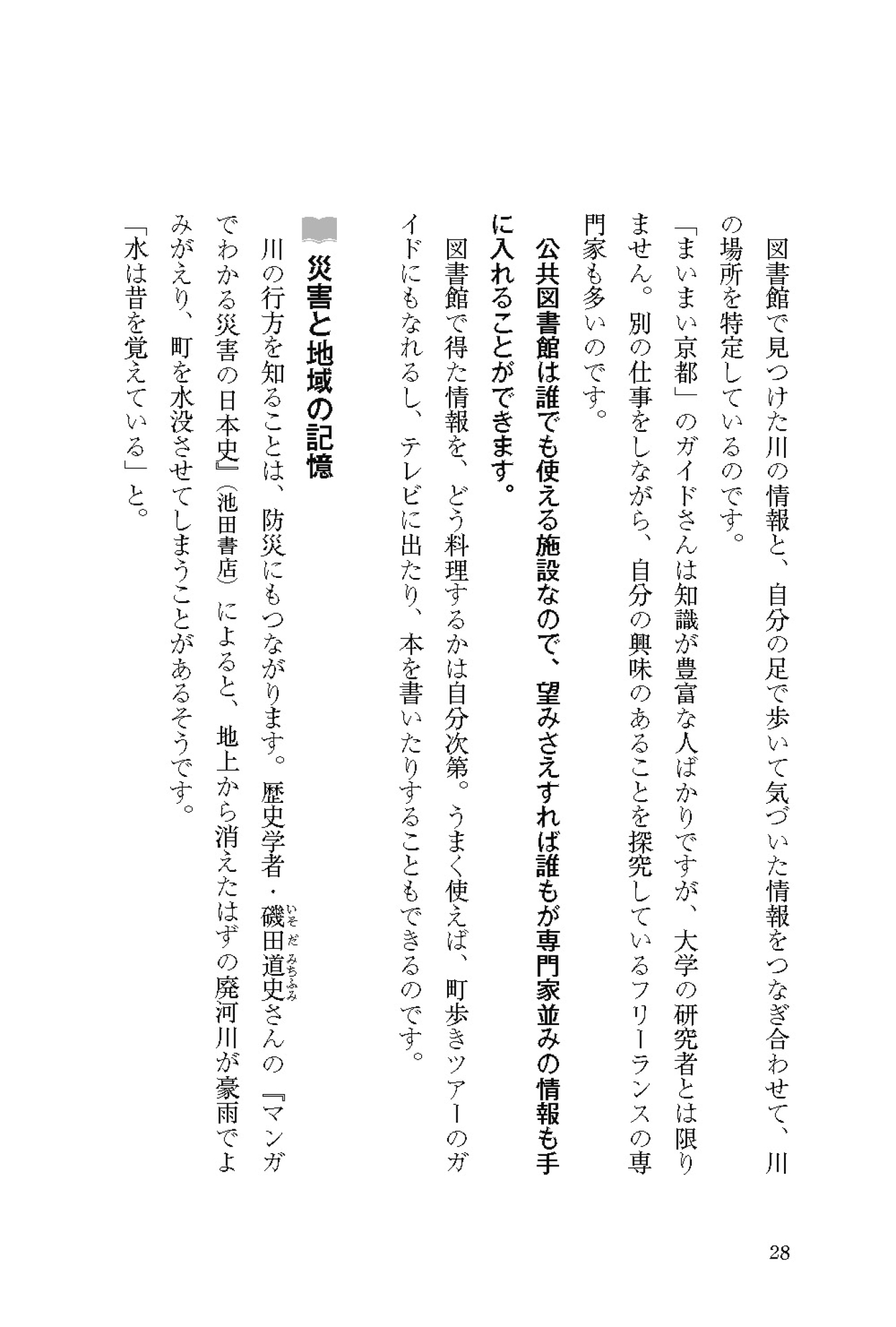 図書館で見つけた川の情報と、自分の足で歩いて気づいた情報をつなぎ合わせて、川の場所を特定しているのです。

「まいまい京都」のガイドさんは知識が豊富な人ばかりですが、大学の研究者とは限りません。別の仕事をしながら、自分の興味のあることを探究しているフリーランスの専門家も多いのです。

公共図書館は誰でも使える施設なので、望みさえすれば誰もが専門家並みの情報も手に入れることができます。

図書館で得た情報を、どう料理するかは自分次第。うまく使えば、町歩きツアーのガイドにもなれるし、テレビに出たり、本を書いたりすることもできるのです。

災害と地域の記憶

川の行方を知ることは、防災にもつながります。歴史学者・磯田道史（いそだみちふみ）さんの『マンガでわかる災害の日本史』（池田書店）によると、地上から消えたはずの廃河川が豪雨でよみがえり、町を水没させてしまうことがあるそうです。

「水は昔を覚えている」と。

28